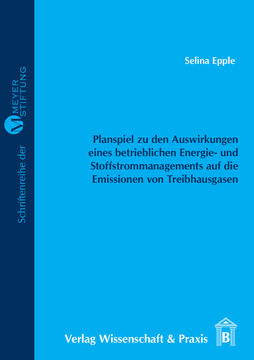 Schriftenreihe der M MEYER STIFTUNG

Selina Epple

Planspiel zu den Auswirkungen eines betrieblichen Energie- und Stoffstrommanagements auf die Emissionen von Treibhausgasen

Verlag Wissenschaft & Praxis B